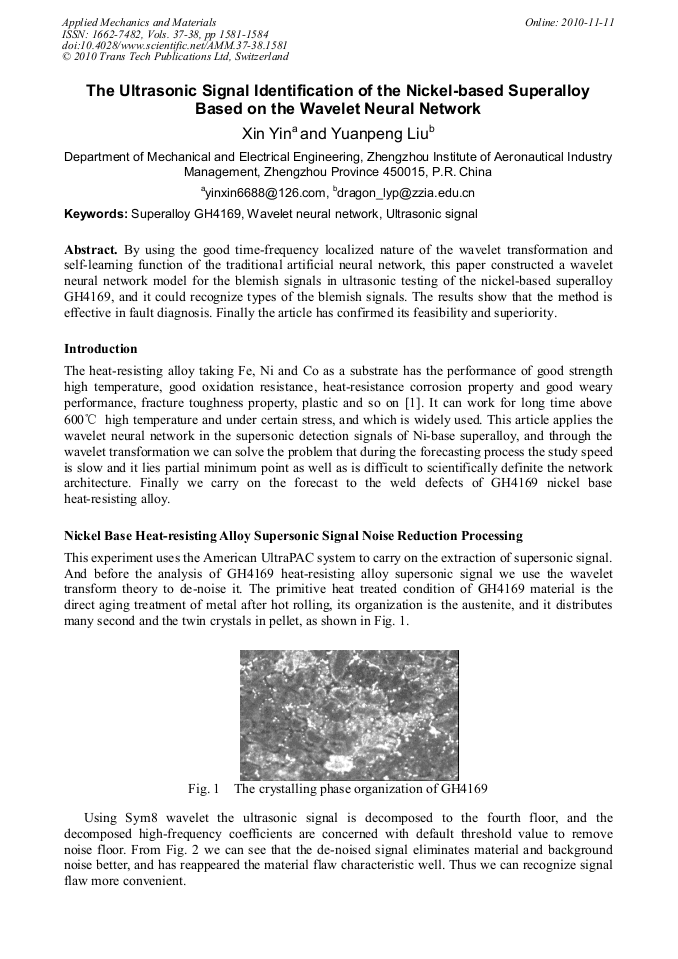 Applied Mechanics and Materials
ISSN: 1662-7482, Vols. 37-38, pp 1581-1584
doi:10.4028/www.scientific.net/AMM.37-38.1581
© 2010 Trans Tech Publications Ltd, Switzerland

Online: 2010-11-11

The Ultrasonic Signal Identification of the Nickel-based Superalloy Based on the Wavelet Neural Network

Xin Yin$^a$ and Yuanpeng Liu$^b$

Department of Mechanical and Electrical Engineering, Zhengzhou Institute of Aeronautical Industry Management, Zhengzhou Province 450015, P.R. China

$^a$yinxin6688@126.com, $^b$dragon_lyp@zzia.edu.cn

Keywords: Superalloy GH4169, Wavelet neural network, Ultrasonic signal

Abstract. By using the good time-frequency localized nature of the wavelet transformation and self-learning function of the traditional artificial neural network, this paper constructed a wavelet neural network model for the blemish signals in ultrasonic testing of the nickel-based superalloy GH4169, and it could recognize types of the blemish signals. The results show that the method is effective in fault diagnosis. Finally the article has confirmed its feasibility and superiority.

Introduction

The heat-resisting alloy taking Fe, Ni and Co as a substrate has the performance of good strength high temperature, good oxidation resistance, heat-resistance corrosion property and good weary performance, fracture toughness property, plastic and so on [1]. It can work for long time above 600℃ high temperature and under certain stress, and which is widely used. This article applies the wavelet neural network in the supersonic detection signals of Ni-base superalloy, and through the wavelet transformation we can solve the problem that during the forecasting process the study speed is slow and it lies partial minimum point as well as is difficult to scientifically definite the network architecture. Finally we carry on the forecast to the weld defects of GH4169 nickel base heat-resisting alloy.

Nickel Base Heat-resisting Alloy Supersonic Signal Noise Reduction Processing

This experiment uses the American UltraPAC system to carry on the extraction of supersonic signal. And before the analysis of GH4169 heat-resisting alloy supersonic signal we use the wavelet transform theory to de-noise it. The primitive heat treated condition of GH4169 material is the direct aging treatment of metal after hot rolling, its organization is the austenite, and it distributes many second and the twin crystals in pellet, as shown in Fig. 1.

Fig. 1 The crystalling phase organization of GH4169

Using Sym8 wavelet the ultrasonic signal is decomposed to the fourth floor, and the decomposed high-frequency coefficients are concerned with default threshold value to remove noise floor. From Fig. 2 we can see that the de-noised signal eliminates material and background noise better, and has reappeared the material flaw characteristic well. Thus we can recognize signal flaw more convenient.